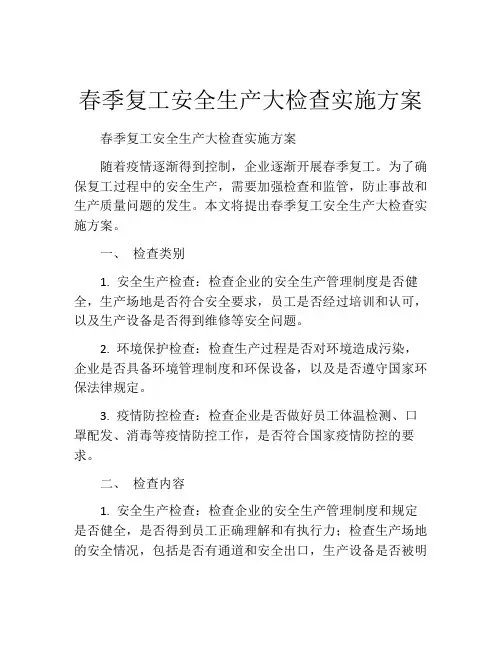 春季复工安全生产大检查实施方案

春季复工安全生产大检查实施方案

随着疫情逐渐得到控制，企业逐渐开展春季复工。为了确保复工过程中的安全生产，需要加强检查和监管，防止事故和生产质量问题的发生。本文将提出春季复工安全生产大检查实施方案。

一、 检查类别

1. 安全生产检查：检查企业的安全生产管理制度是否健全，生产场地是否符合安全要求，员工是否经过培训和认可，以及生产设备是否得到维修等安全问题。

2. 环境保护检查：检查生产过程是否对环境造成污染，企业是否具备环境管理制度和环保设备，以及是否遵守国家环保法律规定。

3. 疫情防控检查：检查企业是否做好员工体温检测、口罩配发、消毒等疫情防控工作，是否符合国家疫情防控的要求。

二、 检查内容

1. 安全生产检查：检查企业的安全生产管理制度和规定是否健全，是否得到员工正确理解和有执行力；检查生产场地的安全情况，包括是否有通道和安全出口，生产设备是否被明